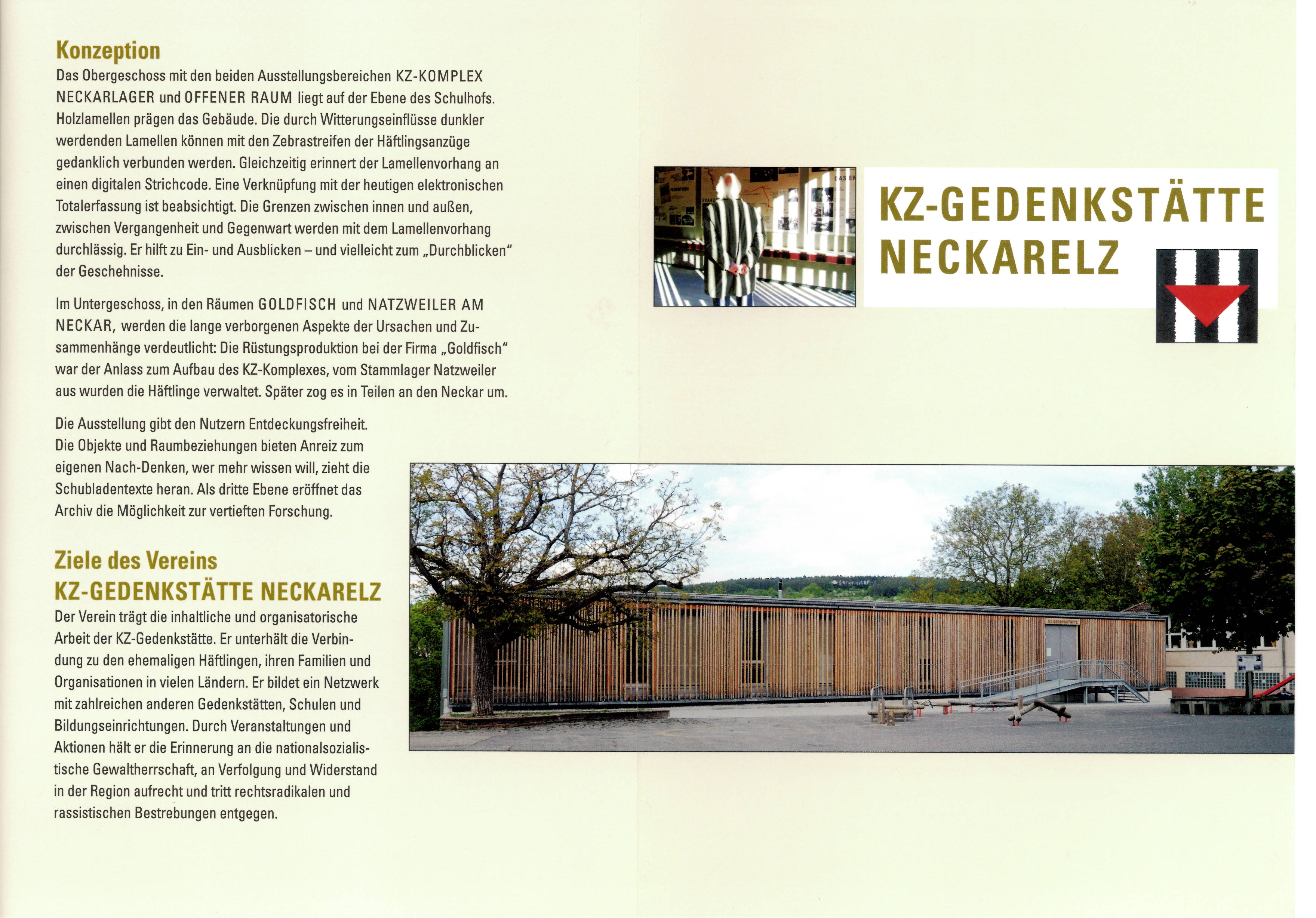 Konzeption

Das Obergeschoss mit den beiden Ausstellungsbereichen KZ-KOMPLEX NECKARLAGER und OFFENER RAUM liegt auf der Ebene des Schulhofs. Holzlamellen prägen das Gebäude. Die durch Witterungseinflüsse dunkler werdenden Lamellen können mit den Zebrastreifen der Häftlingsanzüge gedanklich verbunden werden. Gleichzeitig erinnert der Lamellenvorhang an einen digitalen Strichcode. Eine Verknüpfung mit der heutigen elektronischen Totalerfassung ist beabsichtigt. Die Grenzen zwischen innen und außen, zwischen Vergangenheit und Gegenwart werden mit dem Lamellenvorhang durchlässig. Er hilft zu Ein- und Ausblicken – und vielleicht zum „Durchblicken" der Geschehnisse.

Im Untergeschoss, in den Räumen GOLDFISCH und NATZWEILER AM NECKAR, werden die lange verborgenen Aspekte der Ursachen und Zusammenhänge verdeutlicht: Die Rüstungsproduktion bei der Firma „Goldfisch" war der Anlass zum Aufbau des KZ-Komplexes, vom Stammlager Natzweiler aus wurden die Häftlinge verwaltet. Später zog es in Teilen an den Neckar um.

Die Ausstellung gibt den Nutzern Entdeckungsfreiheit. Die Objekte und Raumbeziehungen bieten Anreiz zum eigenen Nach-Denken, wer mehr wissen will, zieht die Schubladentexte heran. Als dritte Ebene eröffnet das Archiv die Möglichkeit zur vertieften Forschung.

Ziele des Vereins
KZ-GEDENKSTÄTTE NECKARELZ

Der Verein trägt die inhaltliche und organisatorische Arbeit der KZ-Gedenkstätte. Er unterhält die Verbindung zu den ehemaligen Häftlingen, ihren Familien und Organisationen in vielen Ländern. Er bildet ein Netzwerk mit zahlreichen anderen Gedenkstätten, Schulen und Bildungseinrichtungen. Durch Veranstaltungen und Aktionen hält er die Erinnerung an die nationalsozialistische Gewaltherrschaft, an Verfolgung und Widerstand in der Region aufrecht und tritt rechtsradikalen und rassistischen Bestrebungen entgegen.

KZ-GEDENKSTÄTTE
NECKARELZ

KZ-GEDENKSTÄTTE